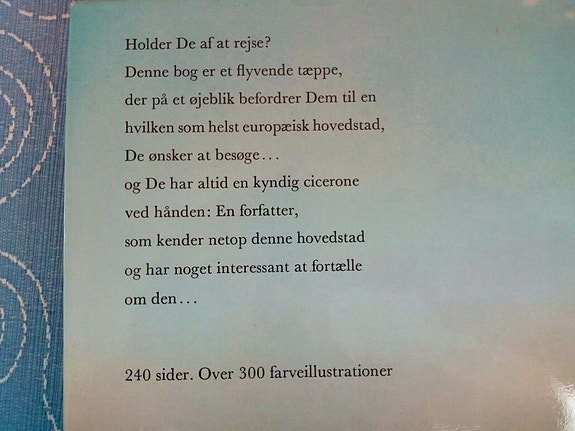 Holder De af at rejse?

Denne bog er et flyvende tæppe, der på et øjeblik befordrer Dem til en hvilken som helst europæisk hovedstad, De ønsker at besøge... og De har altid en kyndig cicerone ved hånden: En forfatter, som kender netop denne hovedstad og har noget interessant at fortælle om den...

240 sider. Over 300 farveillustrationer